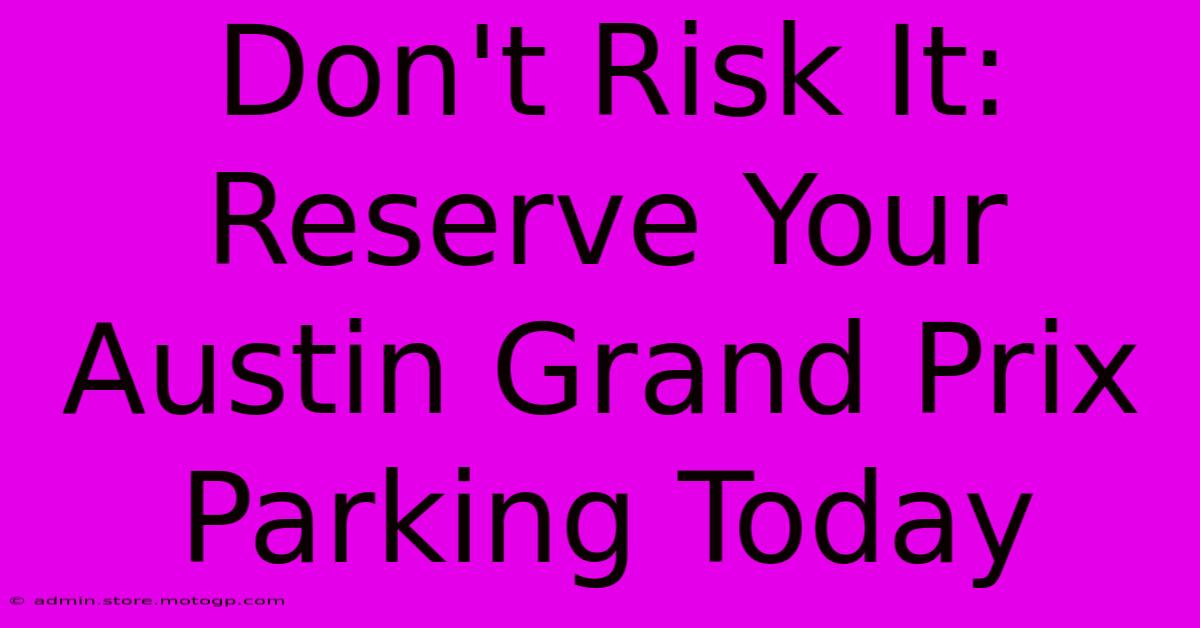 Don't Risk It: Reserve Your Austin Grand Prix Parking Today

© admin.store.motogp.com